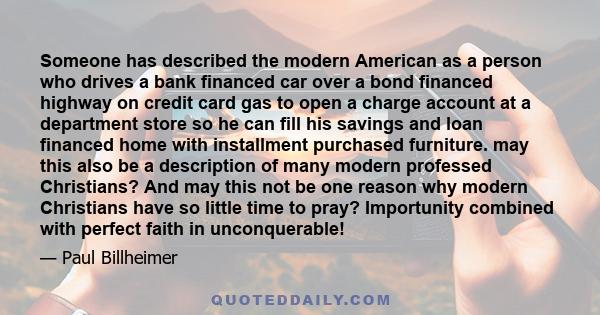 Someone has described the modern American as a person who drives a bank financed car over a bond financed highway on credit card gas to open a charge account at a department store so he can fill his savings and loan financed home with installment purchased furniture. may this also be a description of many modern professed Christians? And may this not be one reason why modern Christians have so little time to pray? Importunity combined with perfect faith in unconquerable!

— Paul Billheimer

QUOTEDDAILY.COM